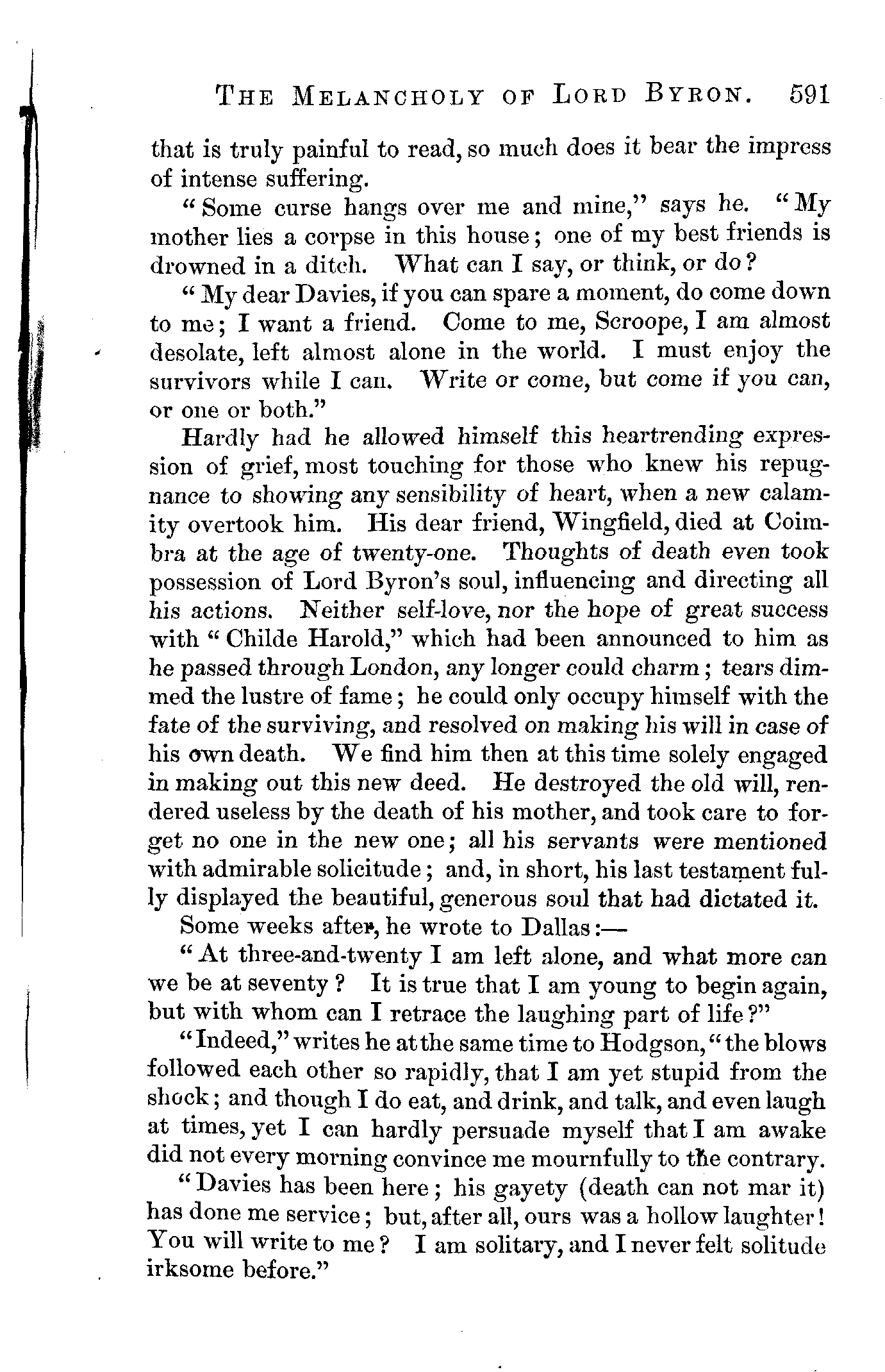 THE MELANCHOLY OF LORD BYRON. 591

that is truly painful to read, so much does it bear the impress of intense suffering.

"Some curse hangs over me and mine," says he. "My mother lies a corpse in this house; one of my best friends is drowned in a ditch. What can I say, or think, or do?

"My dear Davies, if you can spare a moment, do come down to me; I want a friend. Come to me, Scroope, I am almost desolate, left almost alone in the world. I must enjoy the survivors while I can. Write or come, but come if you can, or one or both."

Hardly had he allowed himself this heartrending expression of grief, most touching for those who knew his repugnance to showing any sensibility of heart, when a new calamity overtook him. His dear friend, Wingfield, died at Coimbra at the age of twenty-one. Thoughts of death even took possession of Lord Byron's soul, influencing and directing all his actions. Neither self-love, nor the hope of great success with "Childe Harold," which had been announced to him as he passed through London, any longer could charm; tears dimmed the lustre of fame; he could only occupy himself with the fate of the surviving, and resolved on making his will in case of his own death. We find him then at this time solely engaged in making out this new deed. He destroyed the old will, rendered useless by the death of his mother, and took care to forget no one in the new one; all his servants were mentioned with admirable solicitude; and, in short, his last testament fully displayed the beautiful, generous soul that had dictated it.

Some weeks after, he wrote to Dallas:—

"At three-and-twenty I am left alone, and what more can we be at seventy? It is true that I am young to begin again, but with whom can I retrace the laughing part of life?"

"Indeed," writes he at the same time to Hodgson, "the blows followed each other so rapidly, that I am yet stupid from the shock; and though I do eat, and drink, and talk, and even laugh at times, yet I can hardly persuade myself that I am awake did not every morning convince me mournfully to the contrary.

"Davies has been here; his gayety (death can not mar it) has done me service; but, after all, ours was a hollow laughter! You will write to me? I am solitary, and I never felt solitude irksome before."